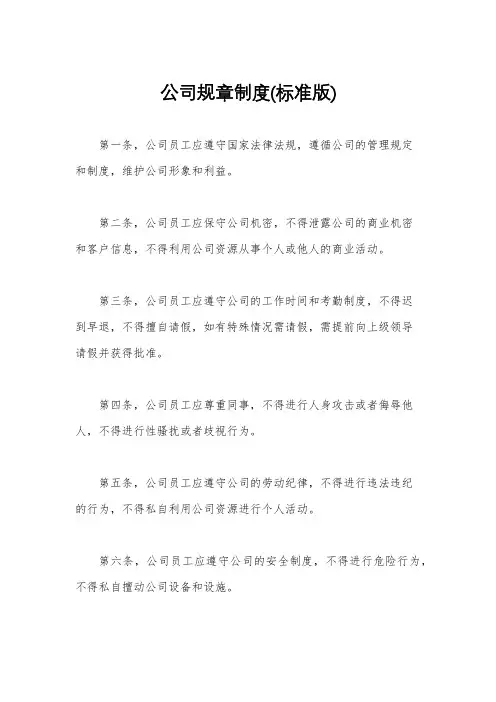 公司规章制度(标准版)

第一条，公司员工应遵守国家法律法规，遵循公司的管理规定和制度，维护公司形象和利益。

第二条，公司员工应保守公司机密，不得泄露公司的商业机密和客户信息，不得利用公司资源从事个人或他人的商业活动。

第三条，公司员工应遵守公司的工作时间和考勤制度，不得迟到早退，不得擅自请假，如有特殊情况需请假，需提前向上级领导请假并获得批准。

第四条，公司员工应尊重同事，不得进行人身攻击或者侮辱他人，不得进行性骚扰或者歧视行为。

第五条，公司员工应遵守公司的劳动纪律，不得进行违法违纪的行为，不得私自利用公司资源进行个人活动。

第六条，公司员工应遵守公司的安全制度，不得进行危险行为，不得私自擅动公司设备和设施。